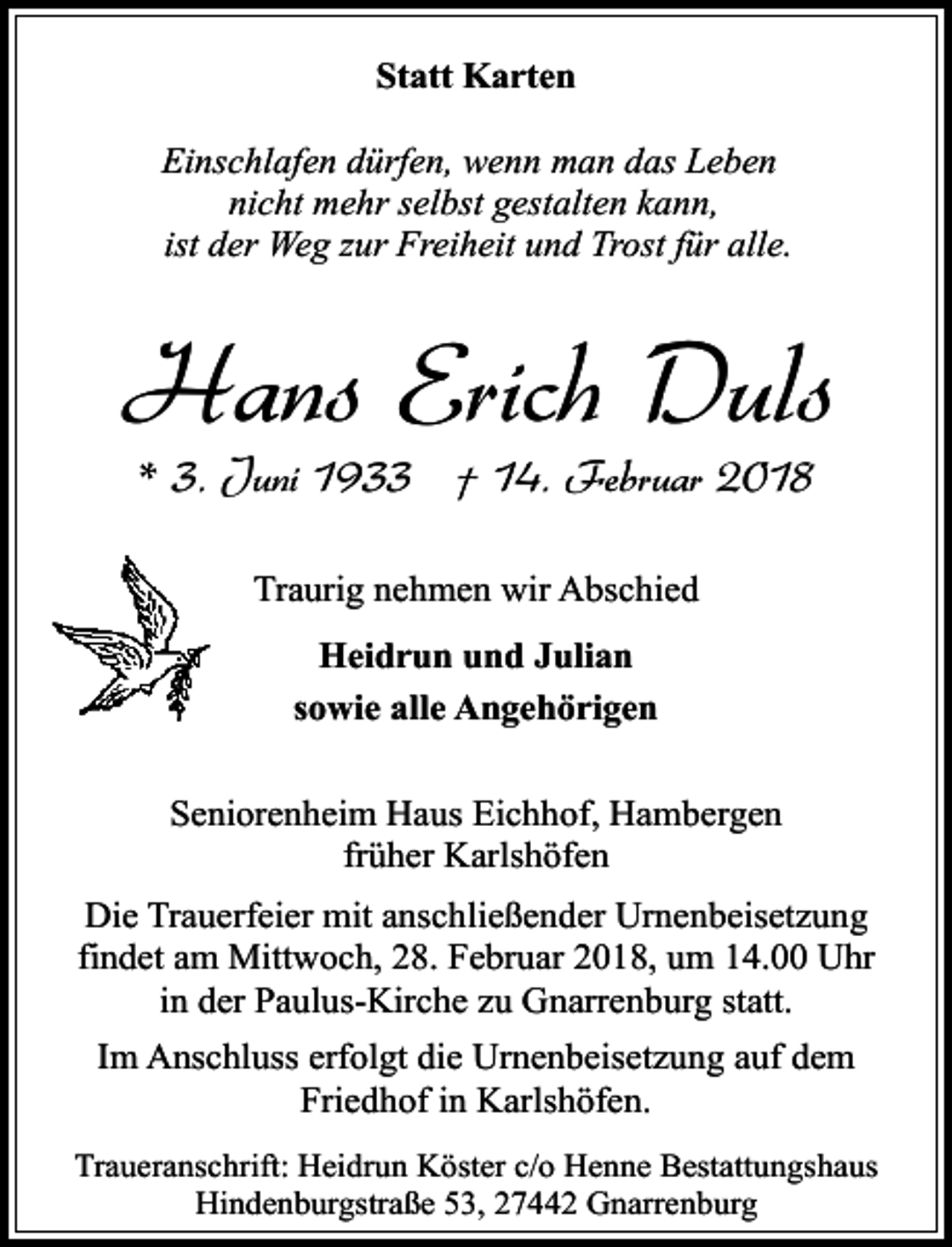 Statt Karten

Einschlafen dürfen, wenn man das Leben
nicht mehr selbst gestalten kann,
ist der Weg zur Freiheit und Trost für alle.

Hans Erich Duls

* 3. Juni 1933 † 14. Februar 2018

Traurig nehmen wir Abschied

Heidrun und Julian
sowie alle Angehörigen

Seniorenheim Haus Eichhof, Hambergen
früher Karlshöfen

Die Trauerfeier mit anschließender Urnenbeisetzung findet am Mittwoch, 28. Februar 2018, um 14.00 Uhr in der Paulus-Kirche zu Gnarrenburg statt.

Im Anschluss erfolgt die Urnenbeisetzung auf dem Friedhof in Karlshöfen.

Traueranschrift: Heidrun Köster c/o Henne Bestattungshaus
Hindenburgstraße 53, 27442 Gnarrenburg